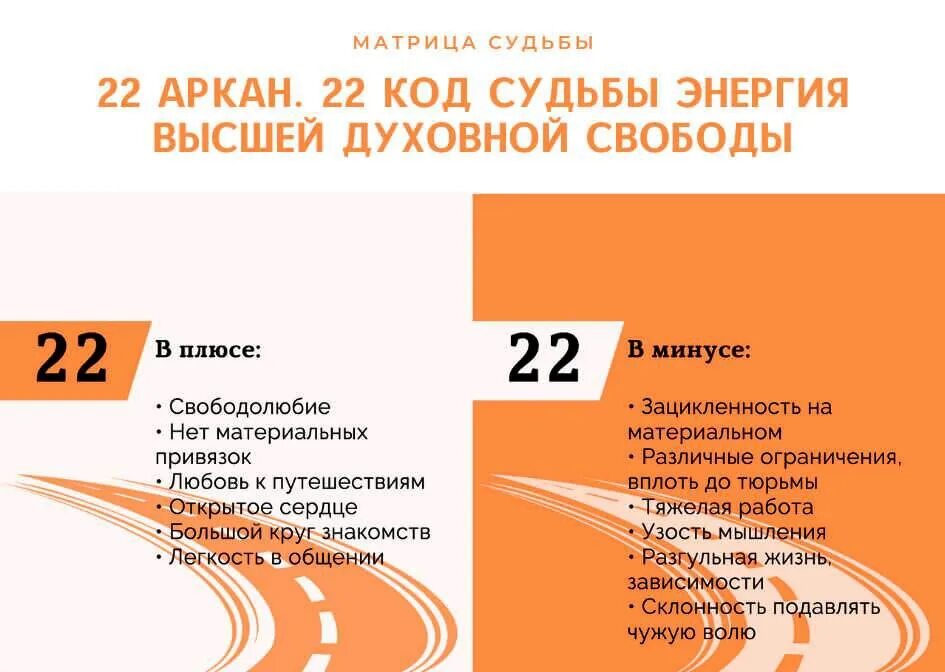 МАТРИЦА СУДЬБЫ

22 АРКАН. 22 КОД СУДЬБЫ ЭНЕРГИЯ ВЫСШЕЙ ДУХОВНОЙ СВОБОДЫ

22

В плюсе:

• Свободолюбие
• Нет материальных привязок
• Любовь к путешествиям
• Открытое сердце
• Большой круг знакомств
• Легкость в общении

22

В минусе:

• Зацикленность на материальном
• Различные ограничения, вплоть до тюрьмы
• Тяжелая работа
• Узость мышления
• Разгульная жизнь, зависимости
• Склонность подавлять чужую волю